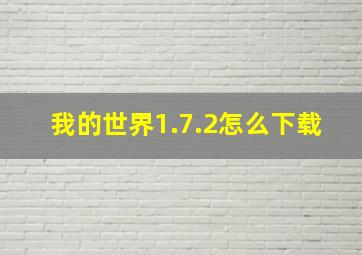 我的世界1.7.2怎么下载